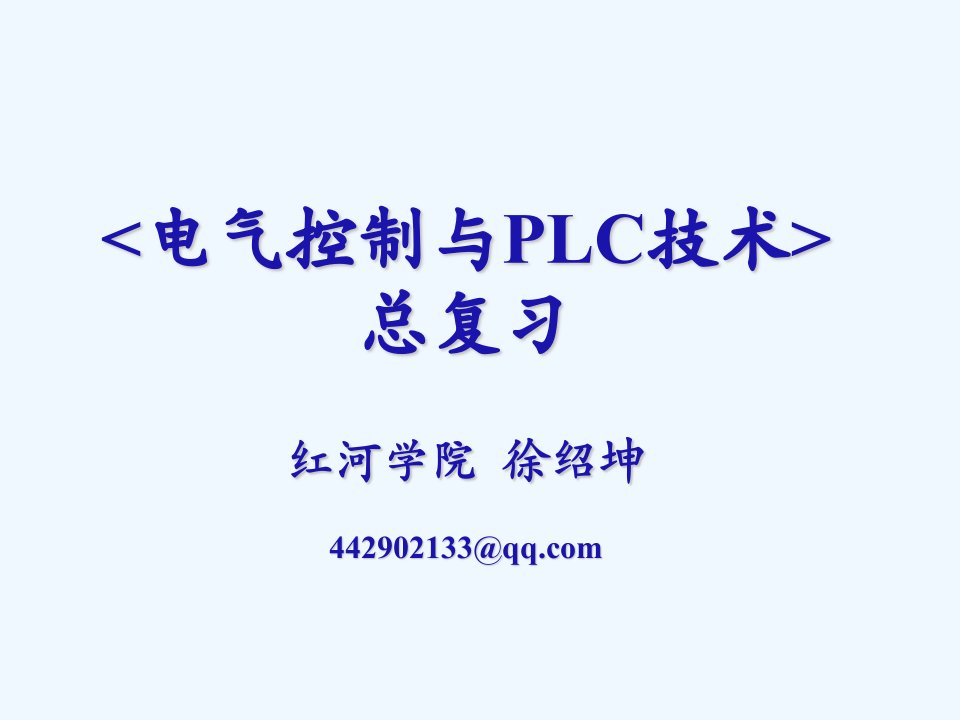 <电气控制与PLC技术>
总复习

红河学院 徐绍坤

442902133@qq.com